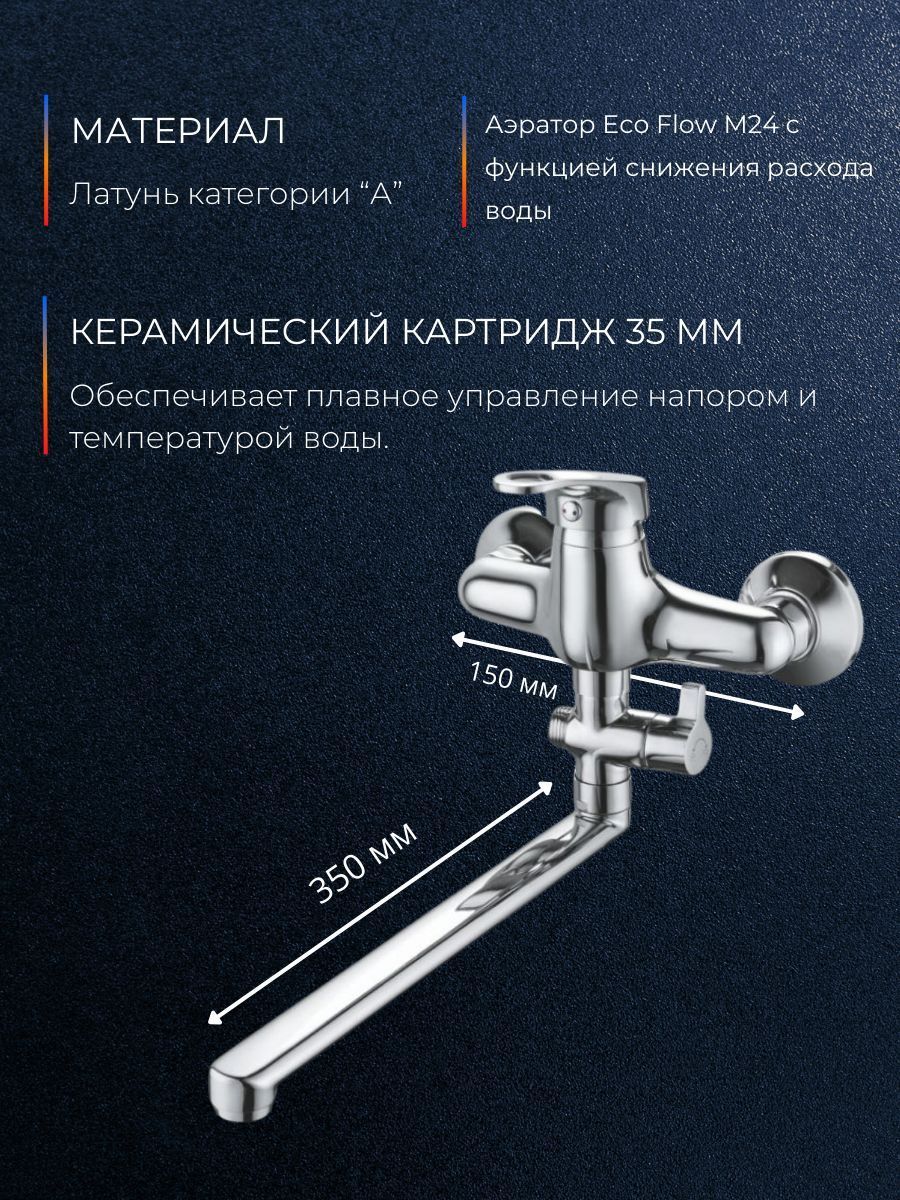 МАТЕРИАЛ

Латунь категории "А"

Аэратор Eco Flow M24 с функцией снижения расхода воды

КЕРАМИЧЕСКИЙ КАРТРИДЖ 35 ММ

Обеспечивает плавное управление напором и температурой воды.

150 мм

350 мм